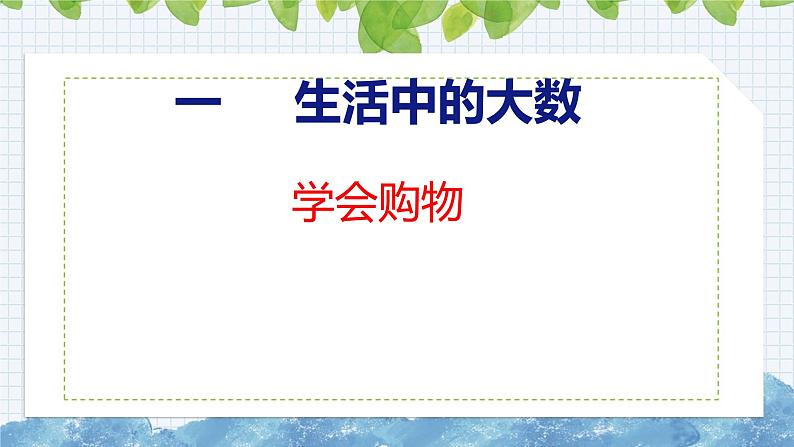 一　生活中的大数

学会购物